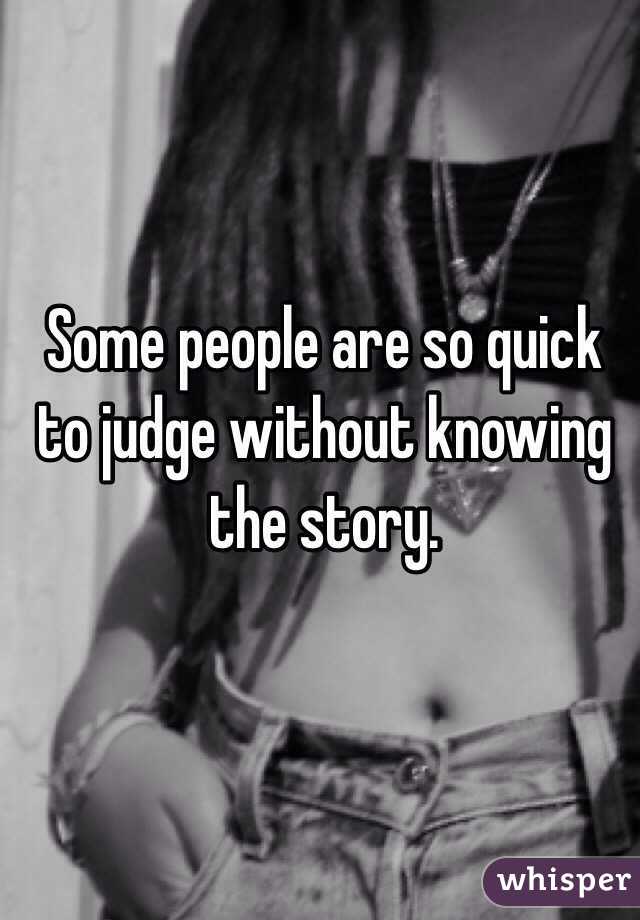 Some people are so quick to judge without knowing the story.

whisper